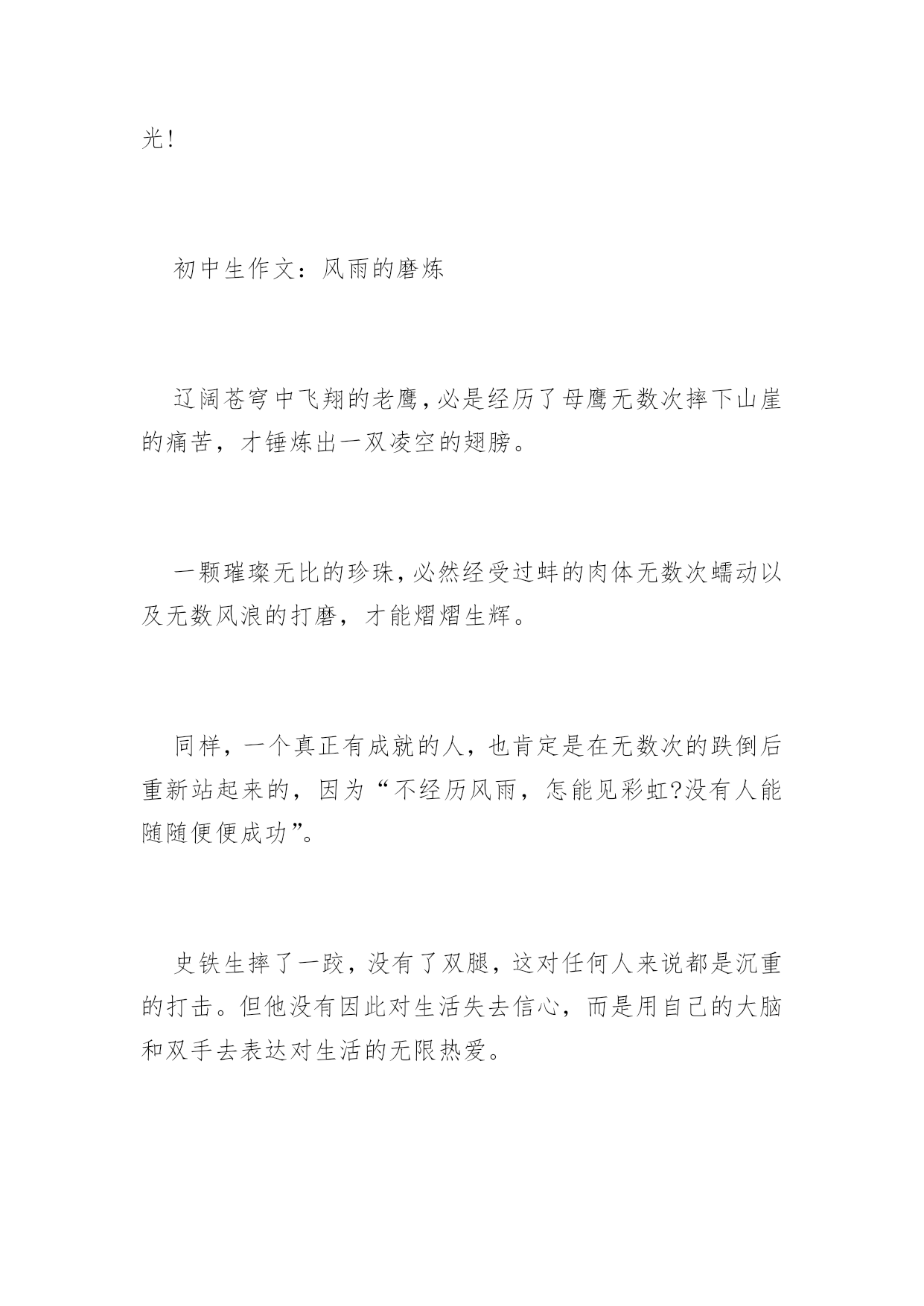 光!

初中生作文：风雨的磨炼

辽阔苍穹中飞翔的老鹰,必是经历了母鹰无数次摔下山崖的痛苦，才锤炼出一双凌空的翅膀。

一颗璀璨无比的珍珠,必然经受过蚌的肉体无数次蠕动以及无数风浪的打磨，才能熠熠生辉。

同样，一个真正有成就的人，也肯定是在无数次的跌倒后重新站起来的，因为“不经历风雨，怎能见彩虹?没有人能随随便便成功”。

史铁生摔了一跤，没有了双腿，这对任何人来说都是沉重的打击。但他没有因此对生活失去信心，而是用自己的大脑和双手去表达对生活的无限热爱。